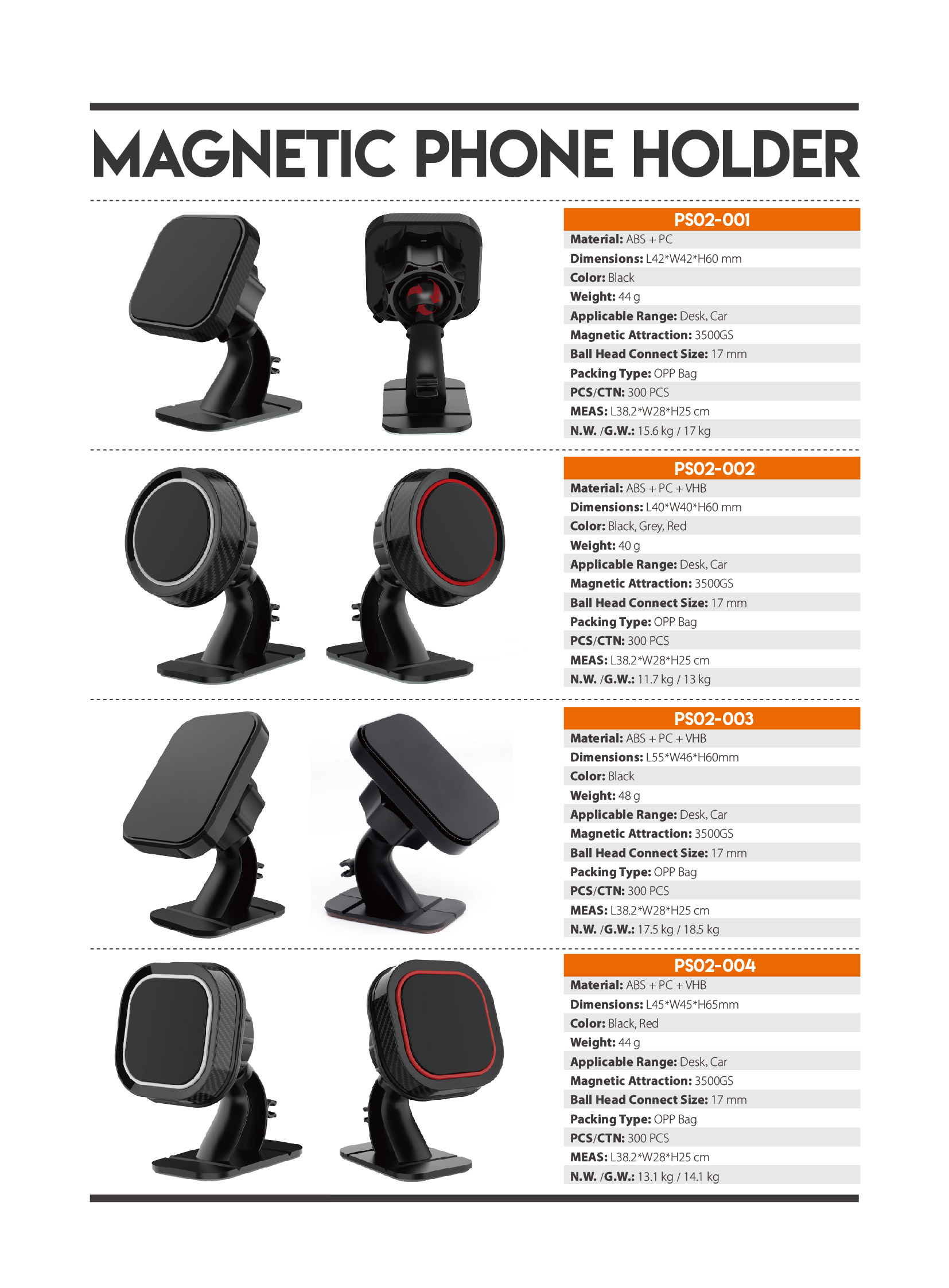 MAGNETIC PHONE HOLDER

PS02-001
Material: ABS + PC
Dimensions: L42*W42*H60 mm
Color: Black
Weight: 44 g
Applicable Range: Desk, Car
Magnetic Attraction: 3500GS
Ball Head Connect Size: 17 mm
Packing Type: OPP Bag
PCS/CTN: 300 PCS
MEAS: L38.2*W28*H25 cm
N.W. /G.W.: 15.6 kg / 17 kg

PS02-002
Material: ABS + PC + VHB
Dimensions: L40*W40*H60 mm
Color: Black, Grey, Red
Weight: 40 g
Applicable Range: Desk, Car
Magnetic Attraction: 3500GS
Ball Head Connect Size: 17 mm
Packing Type: OPP Bag
PCS/CTN: 300 PCS
MEAS: L38.2*W28*H25 cm
N.W. /G.W.: 11.7 kg / 13 kg

PS02-003
Material: ABS + PC + VHB
Dimensions: L55*W46*H60mm
Color: Black
Weight: 48 g
Applicable Range: Desk, Car
Magnetic Attraction: 3500GS
Ball Head Connect Size: 17 mm
Packing Type: OPP Bag
PCS/CTN: 300 PCS
MEAS: L38.2*W28*H25 cm
N.W. /G.W.: 17.5 kg / 18.5 kg

PS02-004
Material: ABS + PC + VHB
Dimensions: L45*W45*H65mm
Color: Black, Red
Weight: 44 g
Applicable Range: Desk, Car
Magnetic Attraction: 3500GS
Ball Head Connect Size: 17 mm
Packing Type: OPP Bag
PCS/CTN: 300 PCS
MEAS: L38.2*W28*H25 cm
N.W. /G.W.: 13.1 kg / 14.1 kg